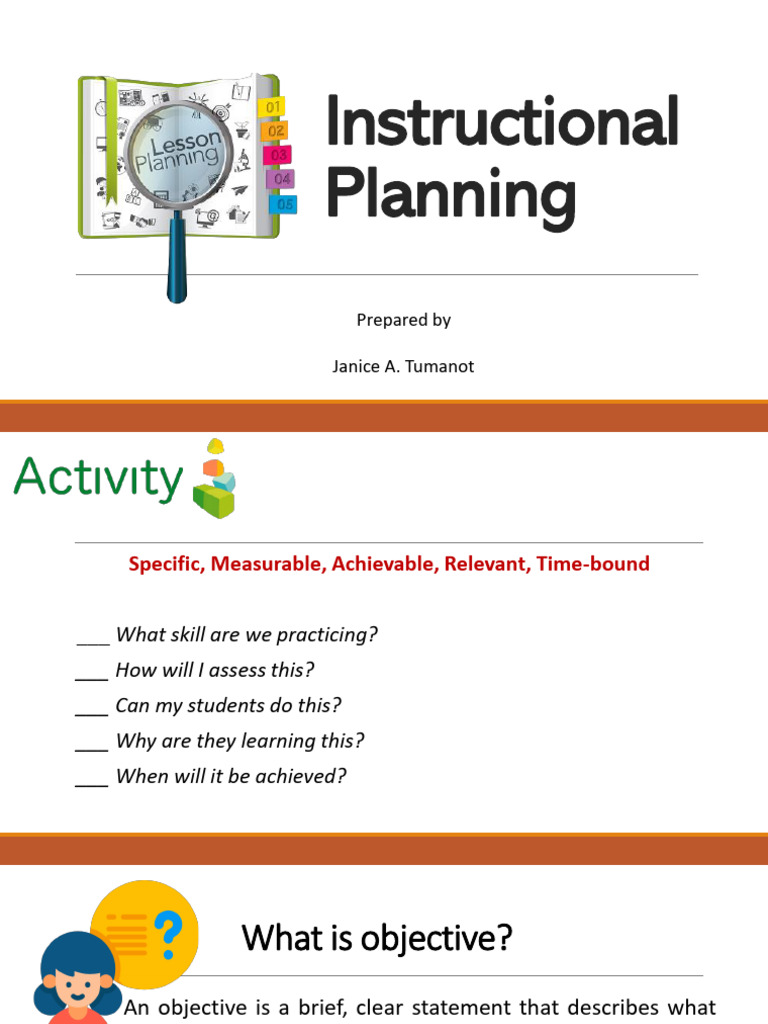 Lesson Planning

01
02
03
04
05

Instructional Planning

Prepared by

Janice A. Tumanot

Activity

Specific, Measurable, Achievable, Relevant, Time-bound

___ What skill are we practicing?

___ How will I assess this?

___ Can my students do this?

___ Why are they learning this?

___ When will it be achieved?

What is objective?

An objective is a brief, clear statement that describes what